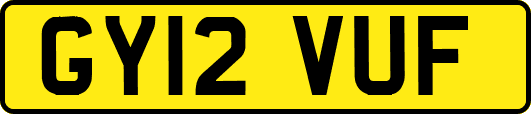 GY12 VUF